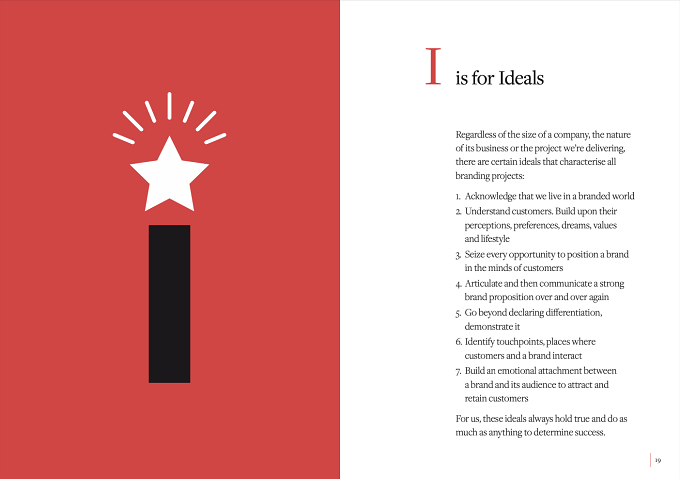 I is for Ideals

Regardless of the size of a company, the nature of its business or the project we're delivering, there are certain ideals that characterise all branding projects:

1. Acknowledge that we live in a branded world
2. Understand customers. Build upon their perceptions, preferences, dreams, values and lifestyle
3. Seize every opportunity to position a brand in the minds of customers
4. Articulate and then communicate a strong brand proposition over and over again
5. Go beyond declaring differentiation, demonstrate it
6. Identify touchpoints, places where customers and a brand interact
7. Build an emotional attachment between a brand and its audience to attract and retain customers

For us, these ideals always hold true and do as much as anything to determine success.

19